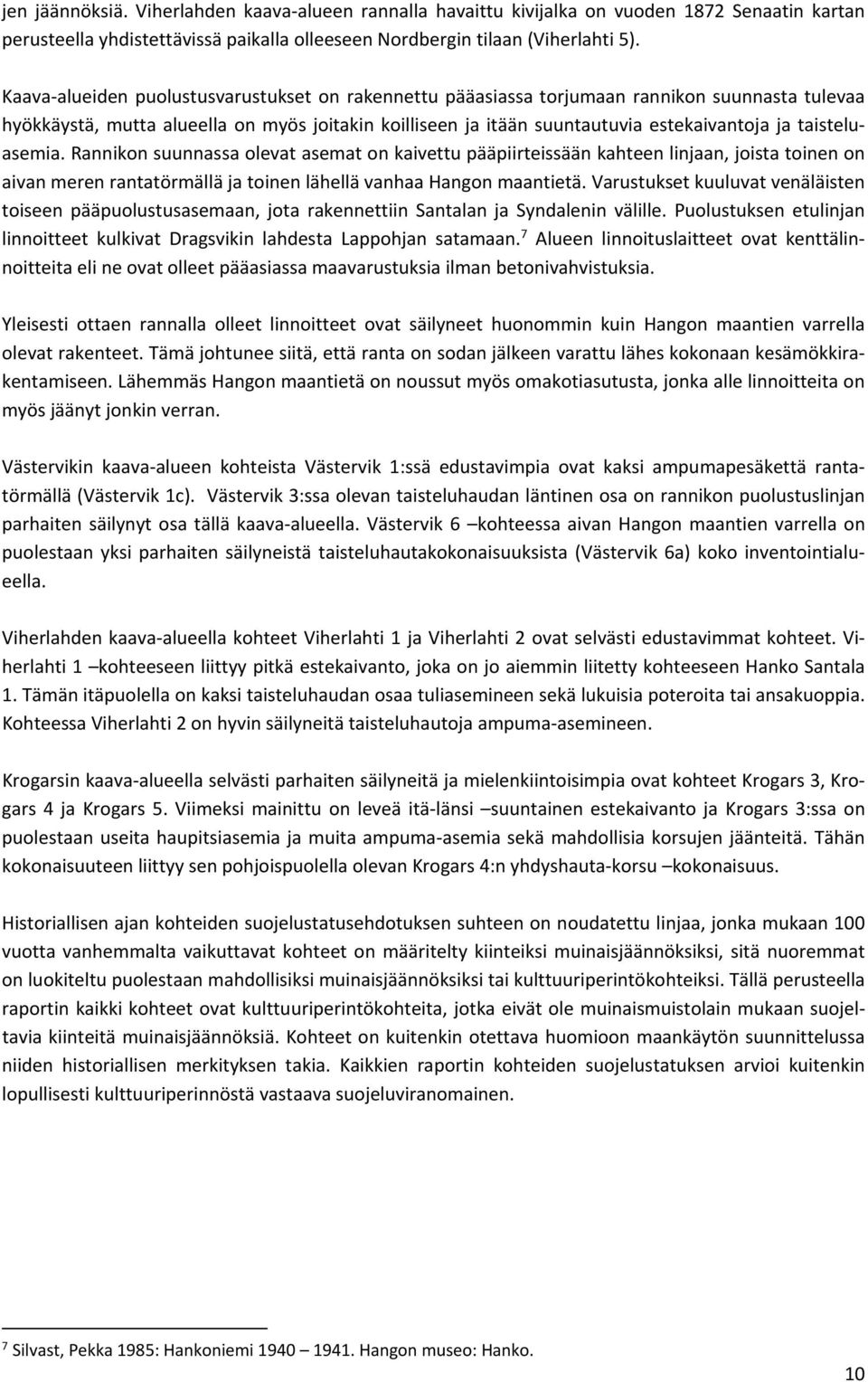 jen jäännöksiä. Viherlahden kaava-alueen rannalla havaittu kivijalka on vuoden 1872 Senaatin kartan perusteella yhdistettävissä paikalla olleeseen Nordbergin tilaan (Viherlahti 5).

Kaava-alueiden puolustusvarustukset on rakennettu pääasiassa torjumaan rannikon suunnasta tulevaa hyökkäystä, mutta alueella on myös joitakin koilliseen ja itään suuntautuvia estekaivantoja ja taisteluasemia. Rannikon suunnassa olevat asemat on kaivettu pääpiirteissään kahteen linjaan, joista toinen on aivan meren rantatörmällä ja toinen lähellä vanhaa Hangon maantietä. Varustukset kuuluvat venäläisten toiseen pääpuolustusasemaan, jota rakennettiin Santalan ja Syndalenin välille. Puolustuksen etulinjan linnoitteet kulkivat Dragsvikin lahdesta Lappohjan satamaan.$^7$ Alueen linnoituslaitteet ovat kenttälinnoitteita eli ne ovat olleet pääasiassa maavarustuksia ilman betonivahvistuksia.

Yleisesti ottaen rannalla olleet linnoitteet ovat säilyneet huonommin kuin Hangon maantien varrella olevat rakenteet. Tämä johtunee siitä, että ranta on sodan jälkeen varattu lähes kokonaan kesämökkirakentamiseen. Lähemmäs Hangon maantietä on noussut myös omakotiasutusta, jonka alle linnoitteita on myös jäänyt jonkin verran.

Västervikin kaava-alueen kohteista Västervik 1:ssä edustavimpia ovat kaksi ampumapesäkettä rantatörmällä (Västervik 1c). Västervik 3:ssa olevan taisteluhaudan läntinen osa on rannikon puolustuslinjan parhaiten säilynyt osa tällä kaava-alueella. Västervik 6 –kohteessa aivan Hangon maantien varrella on puolestaan yksi parhaiten säilyneistä taisteluhautakokonaisuuksista (Västervik 6a) koko inventointialueella.

Viherlahden kaava-alueella kohteet Viherlahti 1 ja Viherlahti 2 ovat selvästi edustavimmat kohteet. Viherlahti 1 –kohteeseen liittyy pitkä estekaivanto, joka on jo aiemmin liitetty kohteeseen Hanko Santala 1. Tämän itäpuolella on kaksi taisteluhaudan osaa tuliasemineen sekä lukuisia poteroita tai ansakuoppia. Kohteessa Viherlahti 2 on hyvin säilyneitä taisteluhautoja ampuma-asemineen.

Krogarsin kaava-alueella selvästi parhaiten säilyneitä ja mielenkiintoisimpia ovat kohteet Krogars 3, Krogars 4 ja Krogars 5. Viimeksi mainittu on leveä itä-länsi –suuntainen estekaivanto ja Krogars 3:ssa on puolestaan useita haupitsiasemia ja muita ampuma-asemia sekä mahdollisia korsujen jäänteitä. Tähän kokonaisuuteen liittyy sen pohjoispuolella olevan Krogars 4:n yhdyshauta-korsu –kokonaisuus.

Historiallisen ajan kohteiden suojelustatusehdotuksen suhteen on noudatettu linjaa, jonka mukaan 100 vuotta vanhemmalta vaikuttavat kohteet on määritelty kiinteiksi muinaisjäännöksiksi, sitä nuoremmat on luokiteltu puolestaan mahdollisiksi muinaisjäännöksiksi tai kulttuuriperintökohteiksi. Tällä perusteella raportin kaikki kohteet ovat kulttuuriperintökohteita, jotka eivät ole muinaismuistolain mukaan suojeltavia kiinteitä muinaisjäännöksiä. Kohteet on kuitenkin otettava huomioon maankäytön suunnittelussa niiden historiallisen merkityksen takia. Kaikkien raportin kohteiden suojelustatuksen arvioi kuitenkin lopullisesti kulttuuriperinnöstä vastaava suojeluviranomainen.

$^7$ Silvast, Pekka 1985: Hankoniemi 1940 – 1941. Hangon museo: Hanko.

10